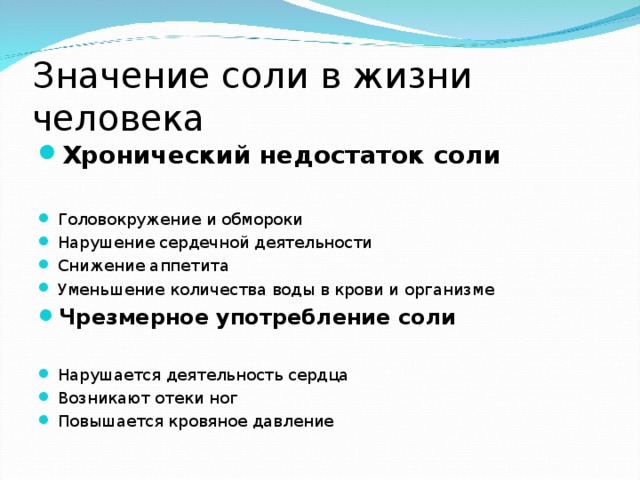 Значение соли в жизни человека

Хронический недостаток соли

Головокружение и обмороки
Нарушение сердечной деятельности
Снижение аппетита
Уменьшение количества воды в крови и организме

Чрезмерное употребление соли

Нарушается деятельность сердца
Возникают отеки ног
Повышается кровяное давление